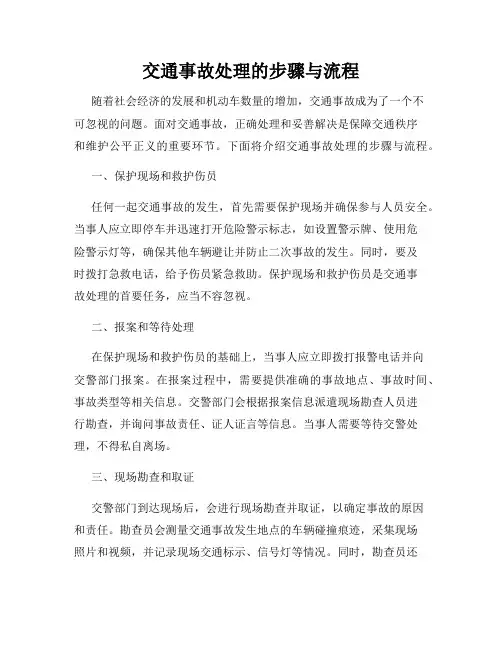 交通事故处理的步骤与流程

随着社会经济的发展和机动车数量的增加，交通事故成为了一个不可忽视的问题。面对交通事故，正确处理和妥善解决是保障交通秩序和维护公平正义的重要环节。下面将介绍交通事故处理的步骤与流程。

一、保护现场和救护伤员

任何一起交通事故的发生，首先需要保护现场并确保参与人员安全。当事人应立即停车并迅速打开危险警示标志，如设置警示牌、使用危险警示灯等，确保其他车辆避让并防止二次事故的发生。同时，要及时拨打急救电话，给予伤员紧急救助。保护现场和救护伤员是交通事故处理的首要任务，应当不容忽视。

二、报案和等待处理

在保护现场和救护伤员的基础上，当事人应立即拨打报警电话并向交警部门报案。在报案过程中，需要提供准确的事故地点、事故时间、事故类型等相关信息。交警部门会根据报案信息派遣现场勘查人员进行勘查，并询问事故责任、证人证言等信息。当事人需要等待交警处理，不得私自离场。

三、现场勘查和取证

交警部门到达现场后，会进行现场勘查并取证，以确定事故的原因和责任。勘查员会测量交通事故发生地点的车辆碰撞痕迹，采集现场照片和视频，并记录现场交通标示、信号灯等情况。同时，勘查员还